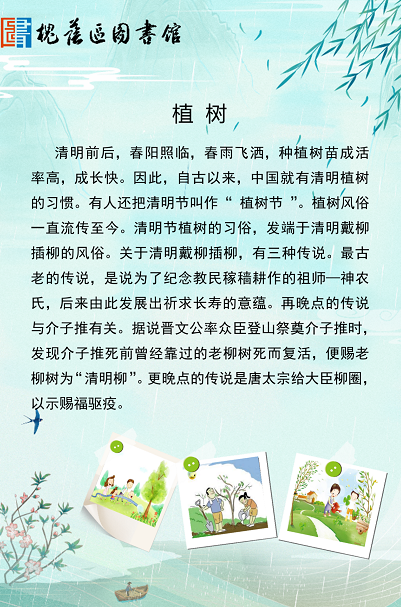 槐荫区图书馆

植树

清明前后，春阳照临，春雨飞洒，种植树苗成活率高，成长快。因此，自古以来，中国就有清明植树的习惯。有人还把清明节叫作“ 植树节 ”。植树风俗一直流传至今。清明节植树的习俗，发端于清明戴柳插柳的风俗。关于清明戴柳插柳，有三种传说。最古老的传说，是说为了纪念教民稼穑耕作的祖师—神农氏，后来由此发展出祈求长寿的意蕴。再晚点的传说与介子推有关。据说晋文公率众臣登山祭奠介子推时，发现介子推死前曾经靠过的老柳树死而复活，便赐老柳树为“清明柳”。更晚点的传说是唐太宗给大臣柳圈，以示赐福驱疫。